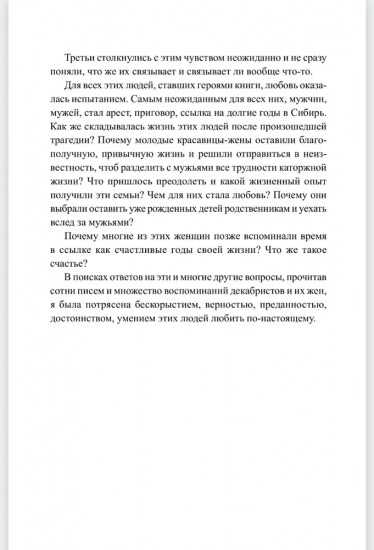 Третьи столкнулись с этим чувством неожиданно и не сразу поняли, что же их связывает и связывает ли вообще что-то.

Для всех этих людей, ставших героями книги, любовь оказалась испытанием. Самым неожиданным для всех них, мужчин, мужей, стал арест, приговор, ссылка на долгие годы в Сибирь. Как же складывалась жизнь этих людей после произошедшей трагедии? Почему молодые красавицы-жены оставили благополучную, привычную жизнь и решили отправиться в неизвестность, чтоб разделить с мужьями все трудности каторжной жизни? Что пришлось преодолеть и какой жизненный опыт получили эти семьи? Чем для них стала любовь? Почему они выбрали оставить уже рожденных детей родственникам и уехать вслед за мужьями?

Почему многие из этих женщин позже вспоминали время в ссылке как счастливые годы своей жизни? Что же такое счастье?

В поисках ответов на эти и многие другие вопросы, прочитав сотни писем и множество воспоминаний декабристов и их жен, я была потрясена бескорыстием, верностью, преданностью, достоинством, умением этих людей любить по-настоящему.